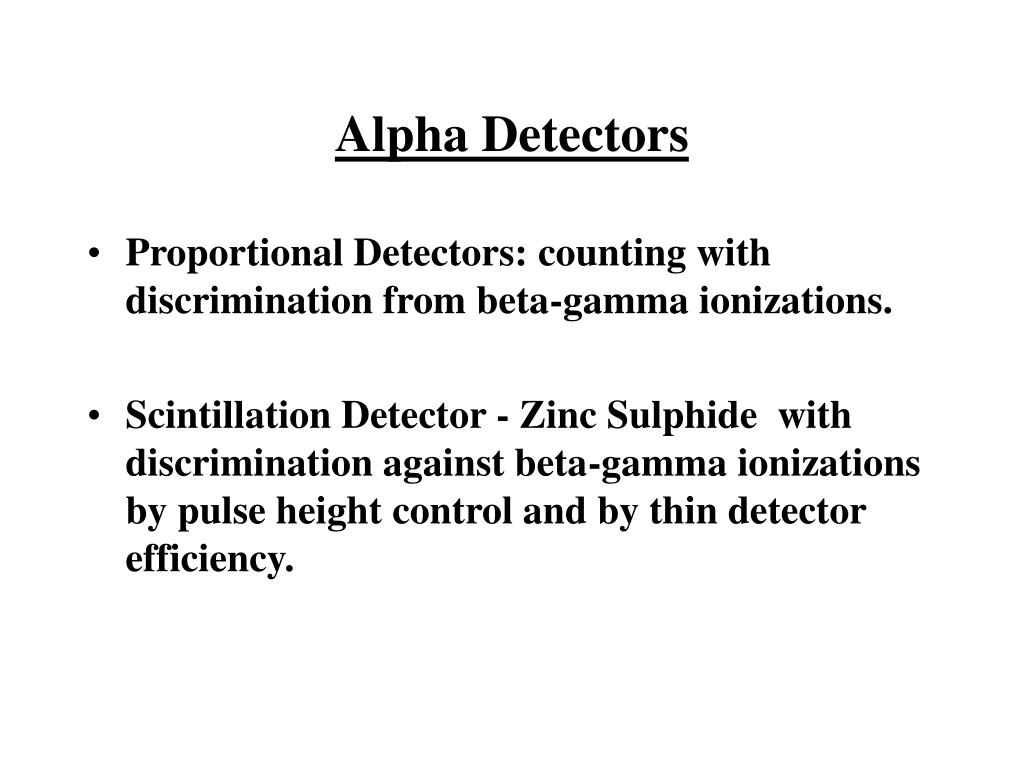 Alpha Detectors

• Proportional Detectors: counting with discrimination from beta-gamma ionizations.

• Scintillation Detector - Zinc Sulphide with discrimination against beta-gamma ionizations by pulse height control and by thin detector efficiency.